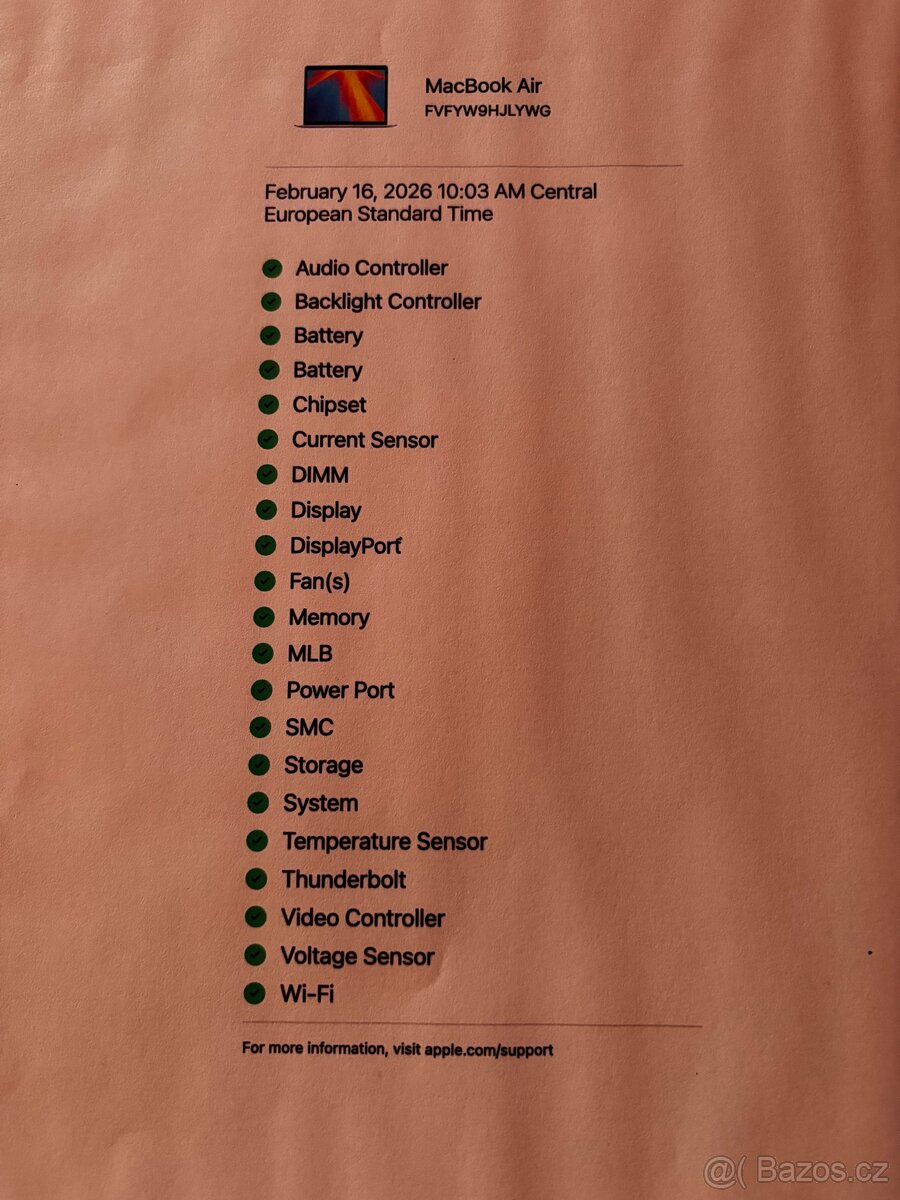 MacBook Air
FVFYW9HJLYWG

February 16, 2026 10:03 AM Central European Standard Time

Audio Controller
Backlight Controller
Battery
Battery
Chipset
Current Sensor
DIMM
Display
DisplayPort
Fan(s)
Memory
MLB
Power Port
SMC
Storage
System
Temperature Sensor
Thunderbolt
Video Controller
Voltage Sensor
Wi-Fi

For more information, visit apple.com/support

@( Bazos.cz